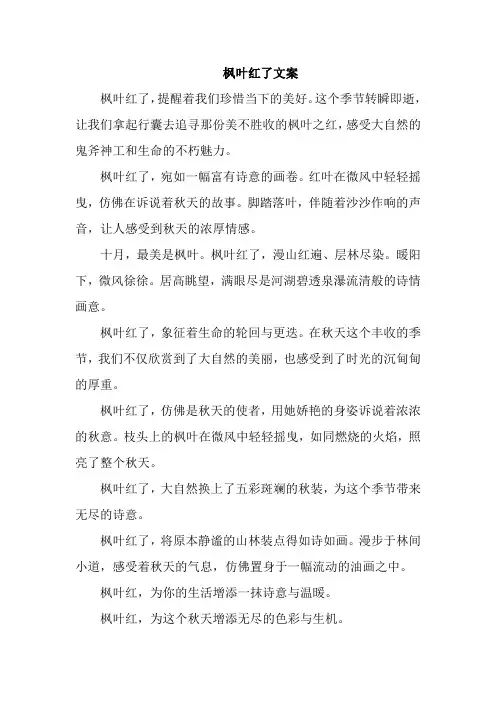 枫叶红了文案

枫叶红了，提醒着我们珍惜当下的美好。这个季节转瞬即逝，让我们拿起行囊去追寻那份美不胜收的枫叶之红，感受大自然的鬼斧神工和生命的不朽魅力。

枫叶红了，宛如一幅富有诗意的画卷。红叶在微风中轻轻摇曳，仿佛在诉说着秋天的故事。脚踏落叶，伴随着沙沙作响的声音，让人感受到秋天的浓厚情感。

十月，最美是枫叶。枫叶红了，漫山红遍、层林尽染。暖阳下，微风徐徐。居高眺望，满眼尽是河湖碧透泉瀑流清般的诗情画意。

枫叶红了，象征着生命的轮回与更迭。在秋天这个丰收的季节，我们不仅欣赏到了大自然的美丽，也感受到了时光的沉甸甸的厚重。

枫叶红了，仿佛是秋天的使者，用她娇艳的身姿诉说着浓浓的秋意。枝头上的枫叶在微风中轻轻摇曳，如同燃烧的火焰，照亮了整个秋天。

枫叶红了，大自然换上了五彩斑斓的秋装，为这个季节带来无尽的诗意。

枫叶红了，将原本静谧的山林装点得如诗如画。漫步于林间小道，感受着秋天的气息，仿佛置身于一幅流动的油画之中。

枫叶红，为你的生活增添一抹诗意与温暖。

枫叶红，为这个秋天增添无尽的色彩与生机。